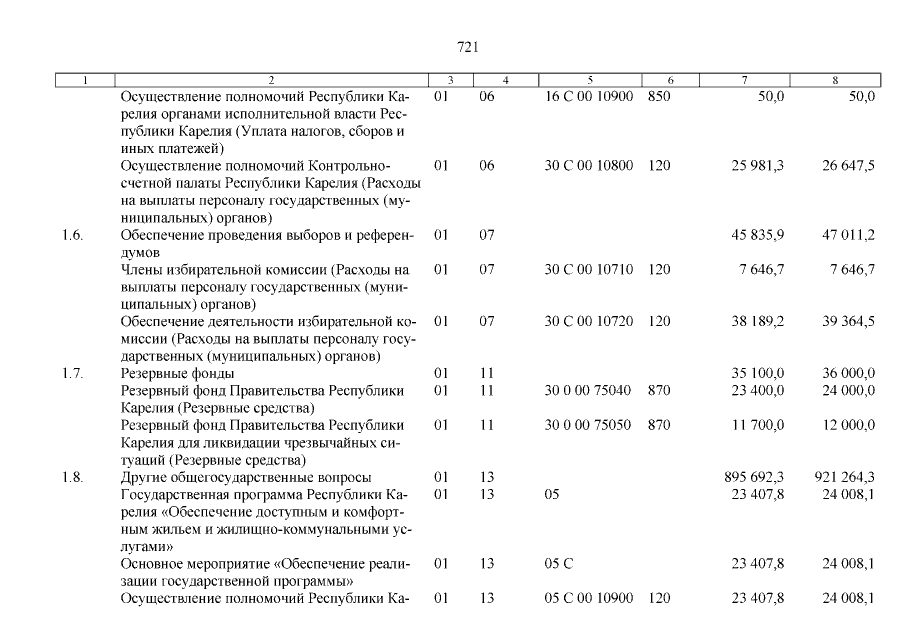 721

| 1 | 2 | 3 | 4 | 5 | 6 | 7 | 8 |
|---|---|---|---|---|---|---|---|
| | Осуществление полномочий Республики Карелия органами исполнительной власти Республики Карелия (Уплата налогов, сборов и иных платежей) | 01 | 06 | 16 С 00 10900 | 850 | 50,0 | 50,0 |
| | Осуществление полномочий Контрольно-счетной палаты Республики Карелия (Расходы на выплаты персоналу государственных (муниципальных) органов) | 01 | 06 | 30 С 00 10800 | 120 | 25 981,3 | 26 647,5 |
| 1.6. | Обеспечение проведения выборов и референдумов | 01 | 07 | | | 45 835,9 | 47 011,2 |
| | Члены избирательной комиссии (Расходы на выплаты персоналу государственных (муниципальных) органов) | 01 | 07 | 30 С 00 10710 | 120 | 7 646,7 | 7 646,7 |
| | Обеспечение деятельности избирательной комиссии (Расходы на выплаты персоналу государственных (муниципальных) органов) | 01 | 07 | 30 С 00 10720 | 120 | 38 189,2 | 39 364,5 |
| 1.7. | Резервные фонды | 01 | 11 | | | 35 100,0 | 36 000,0 |
| | Резервный фонд Правительства Республики Карелия (Резервные средства) | 01 | 11 | 30 0 00 75040 | 870 | 23 400,0 | 24 000,0 |
| | Резервный фонд Правительства Республики Карелия для ликвидации чрезвычайных ситуаций (Резервные средства) | 01 | 11 | 30 0 00 75050 | 870 | 11 700,0 | 12 000,0 |
| 1.8. | Другие общегосударственные вопросы | 01 | 13 | | | 895 692,3 | 921 264,3 |
| | Государственная программа Республики Карелия «Обеспечение доступным и комфортным жильем и жилищно-коммунальными услугами» | 01 | 13 | 05 | | 23 407,8 | 24 008,1 |
| | Основное мероприятие «Обеспечение реализации государственной программы» | 01 | 13 | 05 С | | 23 407,8 | 24 008,1 |
| | Осуществление полномочий Республики Ка- | 01 | 13 | 05 С 00 10900 | 120 | 23 407,8 | 24 008,1 |